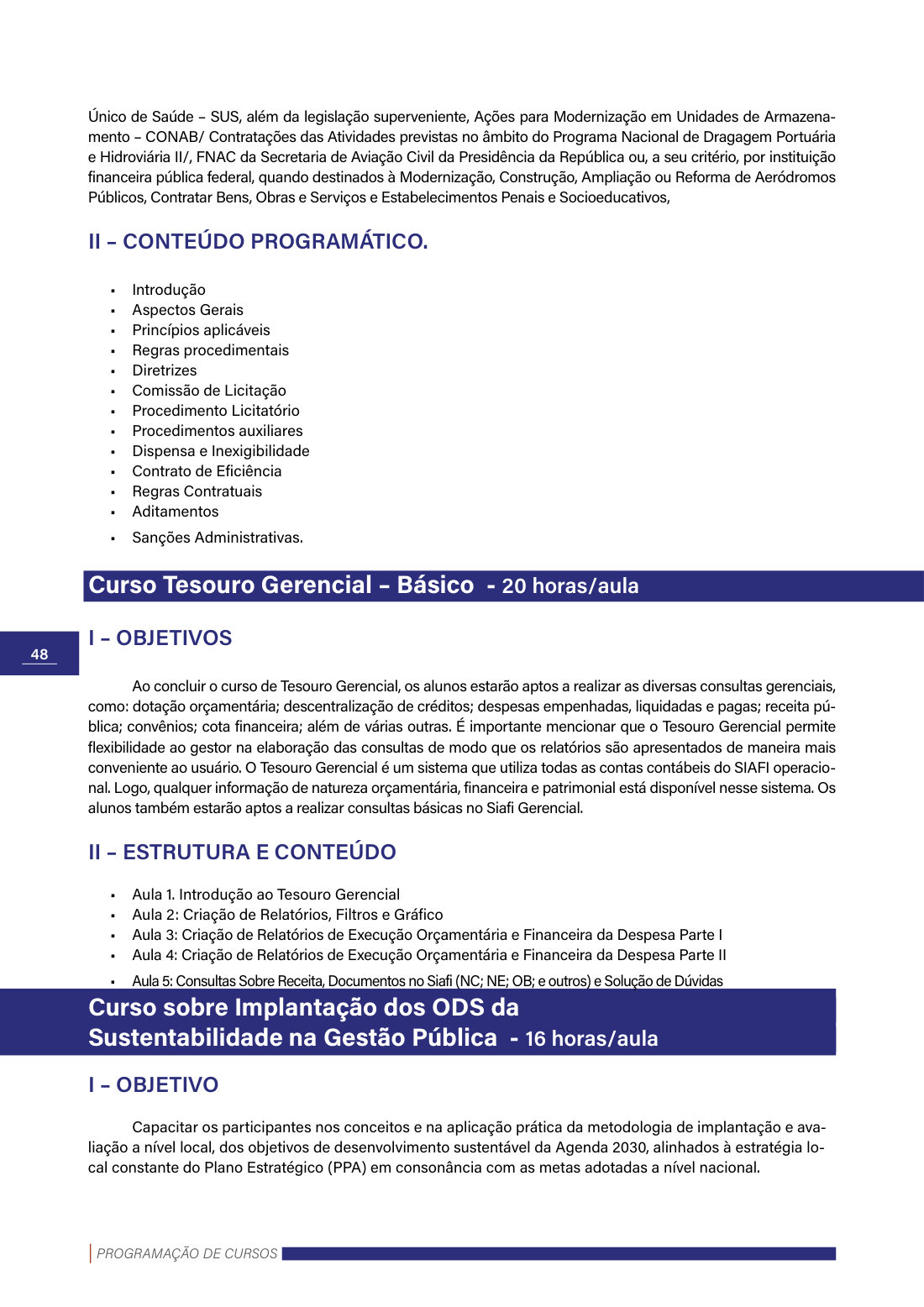 Único de Saúde – SUS, além da legislação superveniente, Ações para Modernização em Unidades de Armazenamento – CONAB/ Contratações das Atividades previstas no âmbito do Programa Nacional de Dragagem Portuária e Hidroviária II/, FNAC da Secretaria de Aviação Civil da Presidência da República ou, a seu critério, por instituição financeira pública federal, quando destinados à Modernização, Construção, Ampliação ou Reforma de Aeródromos Públicos, Contratar Bens, Obras e Serviços e Estabelecimentos Penais e Socioeducativos,

II – CONTEÚDO PROGRAMÁTICO.

• Introdução
• Aspectos Gerais
• Princípios aplicáveis
• Regras procedimentais
• Diretrizes
• Comissão de Licitação
• Procedimento Licitatório
• Procedimentos auxiliares
• Dispensa e Inexigibilidade
• Contrato de Eficiência
• Regras Contratuais
• Aditamentos
• Sanções Administrativas.

Curso Tesouro Gerencial – Básico - 20 horas/aula

48

I – OBJETIVOS

Ao concluir o curso de Tesouro Gerencial, os alunos estarão aptos a realizar as diversas consultas gerenciais, como: dotação orçamentária; descentralização de créditos; despesas empenhadas, liquidadas e pagas; receita pública; convênios; cota financeira; além de várias outras. É importante mencionar que o Tesouro Gerencial permite flexibilidade ao gestor na elaboração das consultas de modo que os relatórios são apresentados de maneira mais conveniente ao usuário. O Tesouro Gerencial é um sistema que utiliza todas as contas contábeis do SIAFI operacional. Logo, qualquer informação de natureza orçamentária, financeira e patrimonial está disponível nesse sistema. Os alunos também estarão aptos a realizar consultas básicas no Siafi Gerencial.

II – ESTRUTURA E CONTEÚDO

• Aula 1. Introdução ao Tesouro Gerencial
• Aula 2: Criação de Relatórios, Filtros e Gráfico
• Aula 3: Criação de Relatórios de Execução Orçamentária e Financeira da Despesa Parte I
• Aula 4: Criação de Relatórios de Execução Orçamentária e Financeira da Despesa Parte II
• Aula 5: Consultas Sobre Receita, Documentos no Siafi (NC; NE; OB; e outros) e Solução de Dúvidas

Curso sobre Implantação dos ODS da Sustentabilidade na Gestão Pública - 16 horas/aula

I – OBJETIVO

Capacitar os participantes nos conceitos e na aplicação prática da metodologia de implantação e avaliação a nível local, dos objetivos de desenvolvimento sustentável da Agenda 2030, alinhados à estratégia local constante do Plano Estratégico (PPA) em consonância com as metas adotadas a nível nacional.

PROGRAMAÇÃO DE CURSOS